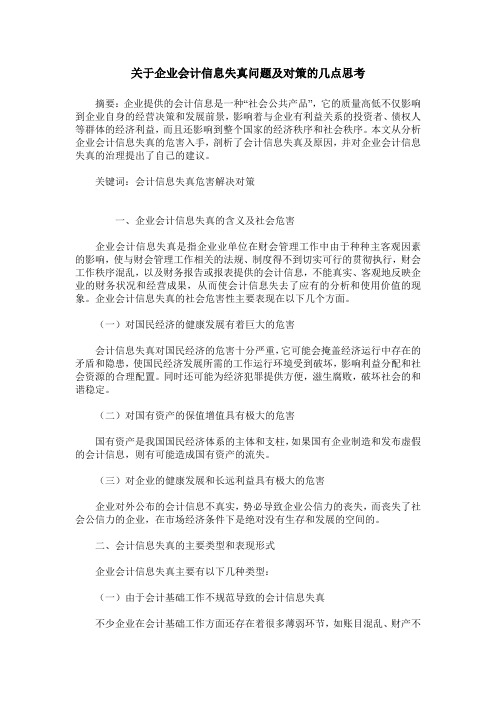 关于企业会计信息失真问题及对策的几点思考

摘要：企业提供的会计信息是一种“社会公共产品”，它的质量高低不仅影响到企业自身的经营决策和发展前景，影响着与企业有利益关系的投资者、债权人等群体的经济利益，而且还影响到整个国家的经济秩序和社会秩序。本文从分析企业会计信息失真的危害入手，剖析了会计信息失真及原因，并对企业会计信息失真的治理提出了自己的建议。

关键词：会计信息失真危害解决对策

一、企业会计信息失真的含义及社会危害

企业会计信息失真是指企业业单位在财会管理工作中由于种种主客观因素的影响，使与财会管理工作相关的法规、制度得不到切实可行的贯彻执行，财会工作秩序混乱，以及财务报告或报表提供的会计信息，不能真实、客观地反映企业的财务状况和经营成果，从而使会计信息失去了应有的分析和使用价值的现象。企业会计信息失真的社会危害性主要表现在以下几个方面。

（一）对国民经济的健康发展有着巨大的危害

会计信息失真对国民经济的危害十分严重，它可能会掩盖经济运行中存在的矛盾和隐患，使国民经济发展所需的工作运行环境受到破坏，影响利益分配和社会资源的合理配置。同时还可能为经济犯罪提供方便，滋生腐败，破坏社会的和谐稳定。

（二）对国有资产的保值增值具有极大的危害

国有资产是我国国民经济体系的主体和支柱，如果国有企业制造和发布虚假的会计信息，则有可能造成国有资产的流失。

（三）对企业的健康发展和长远利益具有极大的危害

企业对外公布的会计信息不真实，势必导致企业公信力的丧失，而丧失了社会公信力的企业，在市场经济条件下是绝对没有生存和发展的空间的。

二、会计信息失真的主要类型和表现形式

企业会计信息失真主要有以下几种类型：

（一）由于会计基础工作不规范导致的会计信息失真

不少企业在会计基础工作方面还存在着很多薄弱环节，如账目混乱、财产不